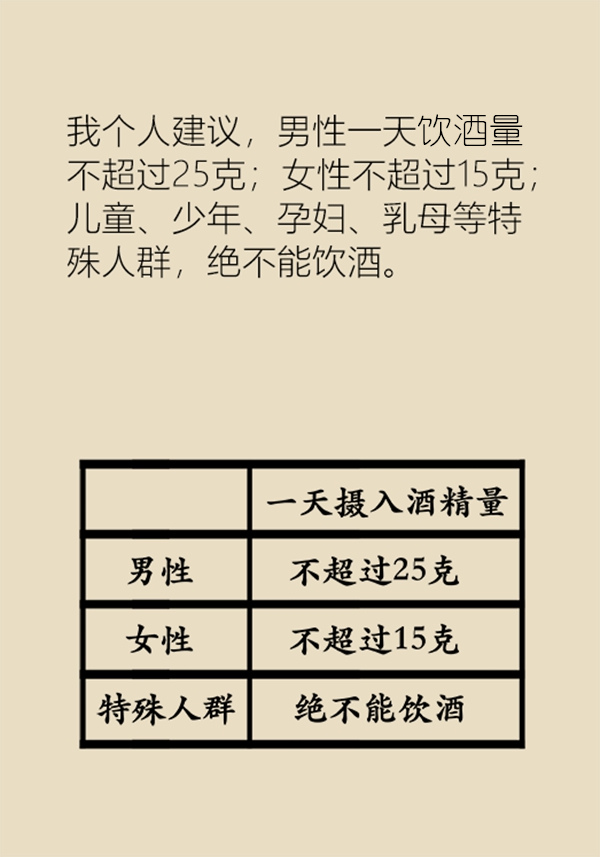 我个人建议，男性一天饮酒量不超过25克；女性不超过15克；儿童、少年、孕妇、乳母等特殊人群，绝不能饮酒。

|  | 一天摄入酒精量 |
|---|---|
| 男性 | 不超过25克 |
| 女性 | 不超过15克 |
| 特殊人群 | 绝不能饮酒 |